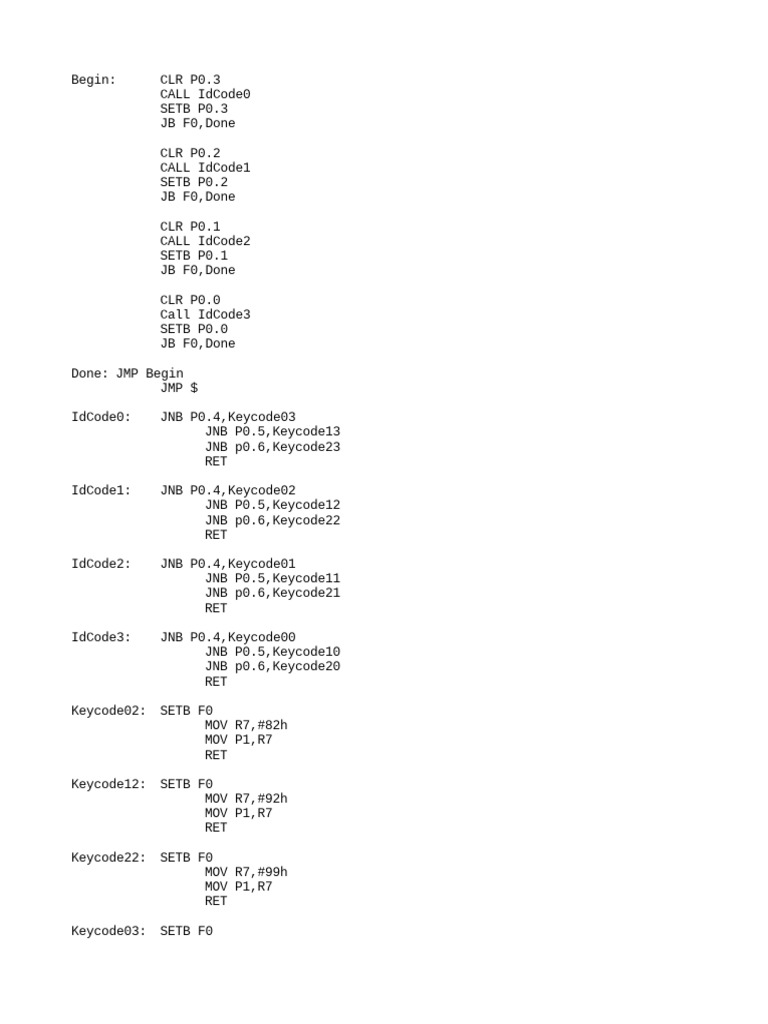 Begin:      CLR P0.3
            CALL IdCode0
            SETB P0.3
            JB F0,Done

            CLR P0.2
            CALL IdCode1
            SETB P0.2
            JB F0,Done

            CLR P0.1
            CALL IdCode2
            SETB P0.1
            JB F0,Done

            CLR P0.0
            Call IdCode3
            SETB P0.0
            JB F0,Done

Done: JMP Begin
            JMP $

IdCode0:    JNB P0.4,Keycode03
                  JNB P0.5,Keycode13
                  JNB p0.6,Keycode23
                  RET

IdCode1:    JNB P0.4,Keycode02
                  JNB P0.5,Keycode12
                  JNB p0.6,Keycode22
                  RET

IdCode2:    JNB P0.4,Keycode01
                  JNB P0.5,Keycode11
                  JNB p0.6,Keycode21
                  RET

IdCode3:    JNB P0.4,Keycode00
                  JNB P0.5,Keycode10
                  JNB p0.6,Keycode20
                  RET

Keycode02:  SETB F0
                  MOV R7,#82h
                  MOV P1,R7
                  RET

Keycode12:  SETB F0
                  MOV R7,#92h
                  MOV P1,R7
                  RET

Keycode22:  SETB F0
                  MOV R7,#99h
                  MOV P1,R7
                  RET

Keycode03:  SETB F0